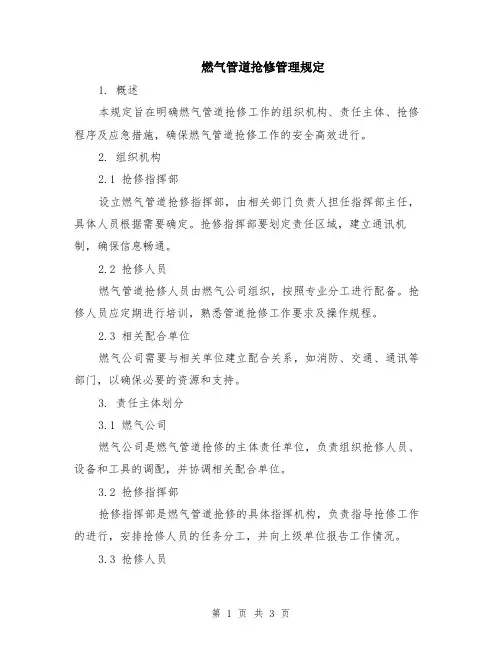 燃气管道抢修管理规定

1. 概述

本规定旨在明确燃气管道抢修工作的组织机构、责任主体、抢修程序及应急措施，确保燃气管道抢修工作的安全高效进行。

2. 组织机构

2.1 抢修指挥部

设立燃气管道抢修指挥部，由相关部门负责人担任指挥部主任，具体人员根据需要确定。抢修指挥部要划定责任区域，建立通讯机制，确保信息畅通。

2.2 抢修人员

燃气管道抢修人员由燃气公司组织，按照专业分工进行配备。抢修人员应定期进行培训，熟悉管道抢修工作要求及操作规程。

2.3 相关配合单位

燃气公司需要与相关单位建立配合关系，如消防、交通、通讯等部门，以确保必要的资源和支持。

3. 责任主体划分

3.1 燃气公司

燃气公司是燃气管道抢修的主体责任单位，负责组织抢修人员、设备和工具的调配，并协调相关配合单位。

3.2 抢修指挥部

抢修指挥部是燃气管道抢修的具体指挥机构，负责指导抢修工作的进行，安排抢修人员的任务分工，并向上级单位报告工作情况。

3.3 抢修人员

第 1 页 共 3 页